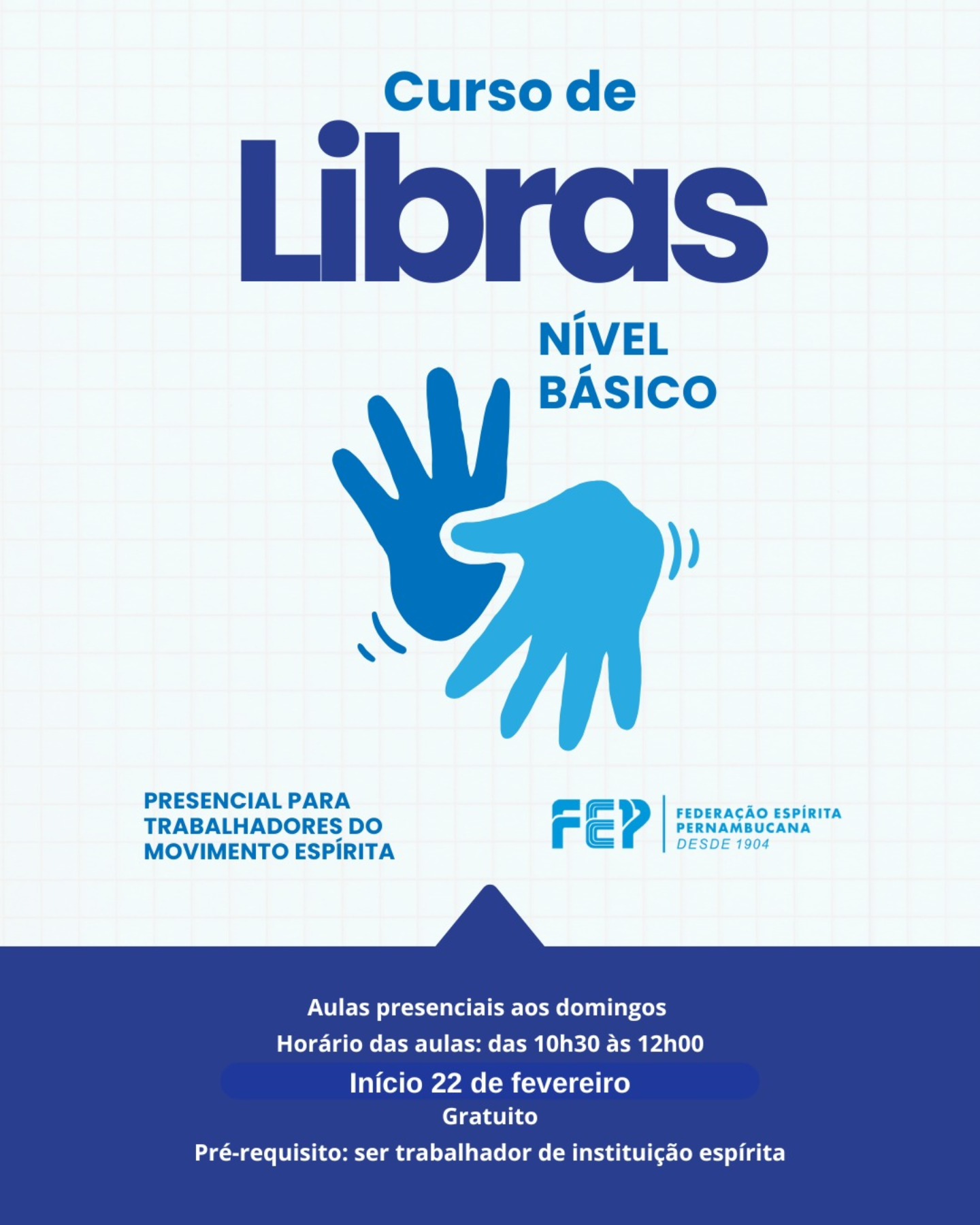 Curso de

Libras

NÍVEL
BÁSICO

PRESENCIAL PARA TRABALHADORES DO MOVIMENTO ESPÍRITA

FEP

FEDERAÇÃO ESPÍRITA
PERNAMBUCANA
DESDE 1904

Aulas presenciais aos domingos

Horário das aulas: das 10h30 às 12h00

Início 22 de fevereiro

Gratuito

Pré-requisito: ser trabalhador de instituição espírita